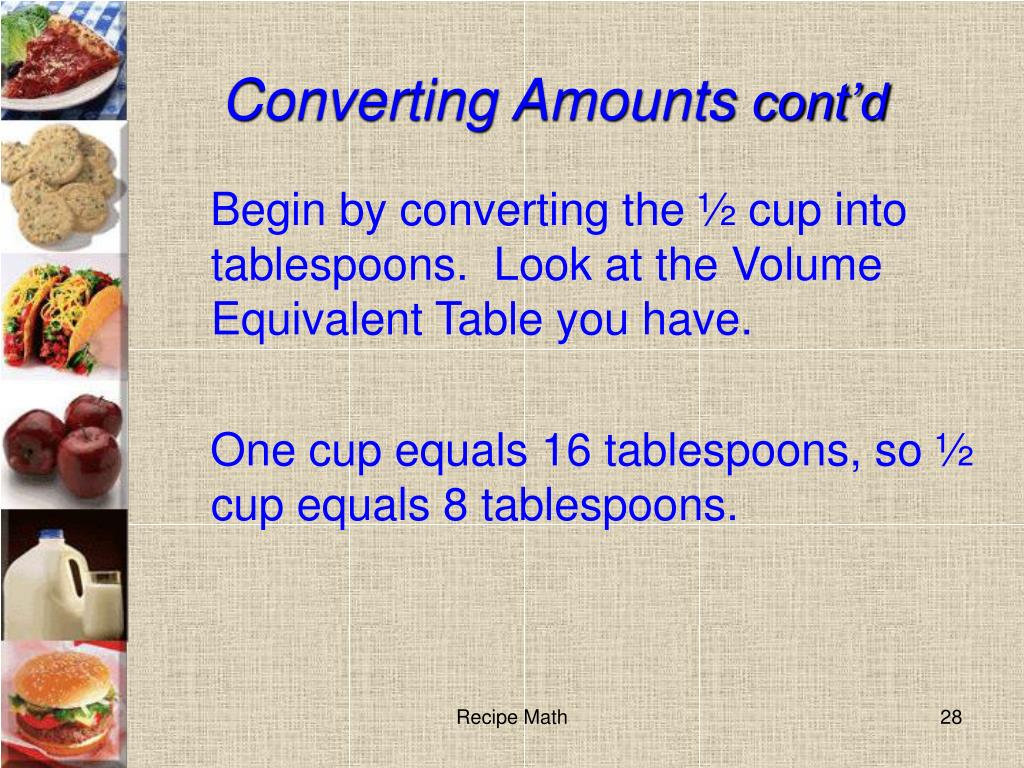 Converting Amounts cont'd

Begin by converting the ½ cup into tablespoons. Look at the Volume Equivalent Table you have.

One cup equals 16 tablespoons, so ½ cup equals 8 tablespoons.

Recipe Math

28